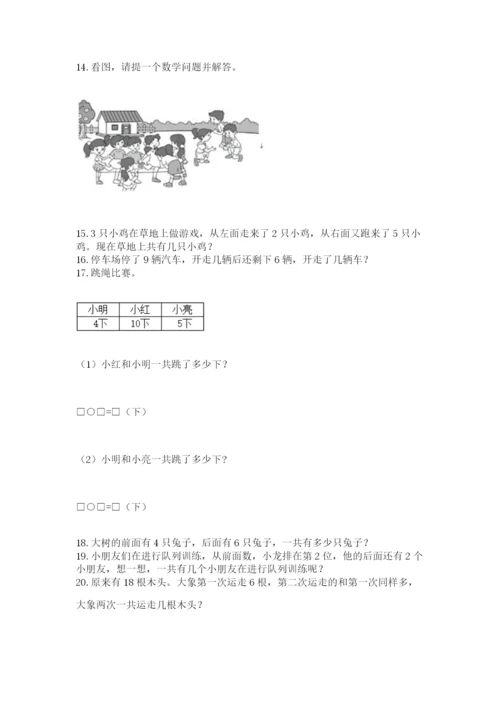 14. 看图，请提一个数学问题并解答。

15. 3 只小鸡在草地上做游戏，从左面走来了 2 只小鸡，从右面又跑来了 5 只小鸡。现在草地上共有几只小鸡？
16. 停车场停了 9 辆汽车，开走几辆后还剩下 6 辆，开走了几辆车？
17. 跳绳比赛。

| 小明 | 小红 | 小亮 |
|---|---|---|
| 4下 | 10下 | 5下 |

（1）小红和小明一共跳了多少下？

□○□=□（下）

（2）小明和小亮一共跳了多少下？

□○□=□（下）

18. 大树的前面有 4 只兔子，后面有 6 只兔子，一共有多少只兔子？
19. 小朋友们在进行队列训练，从前面数，小龙排在第 2 位，他的后面还有 2 个小朋友，想一想，一共有几个小朋友在进行队列训练呢？
20. 原来有 18 根木头。大象第一次运走 6 根，第二次运走的和第一次同样多，

大象两次一共运走几根木头？